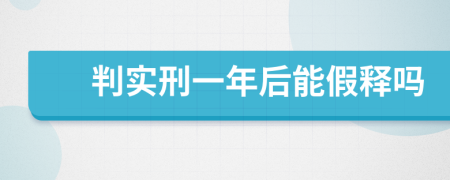 判实刑一年后能假释吗